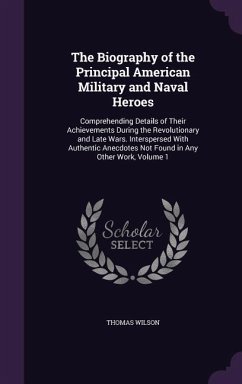 The Biography of the Principal American Military and Naval Heroes

Comprehending Details of Their Achievements During the Revolutionary and Late Wars. Interspersed With Authentic Anecdotes Not Found in Any Other Work, Volume 1

Scholar SELECT

THOMAS WILSON